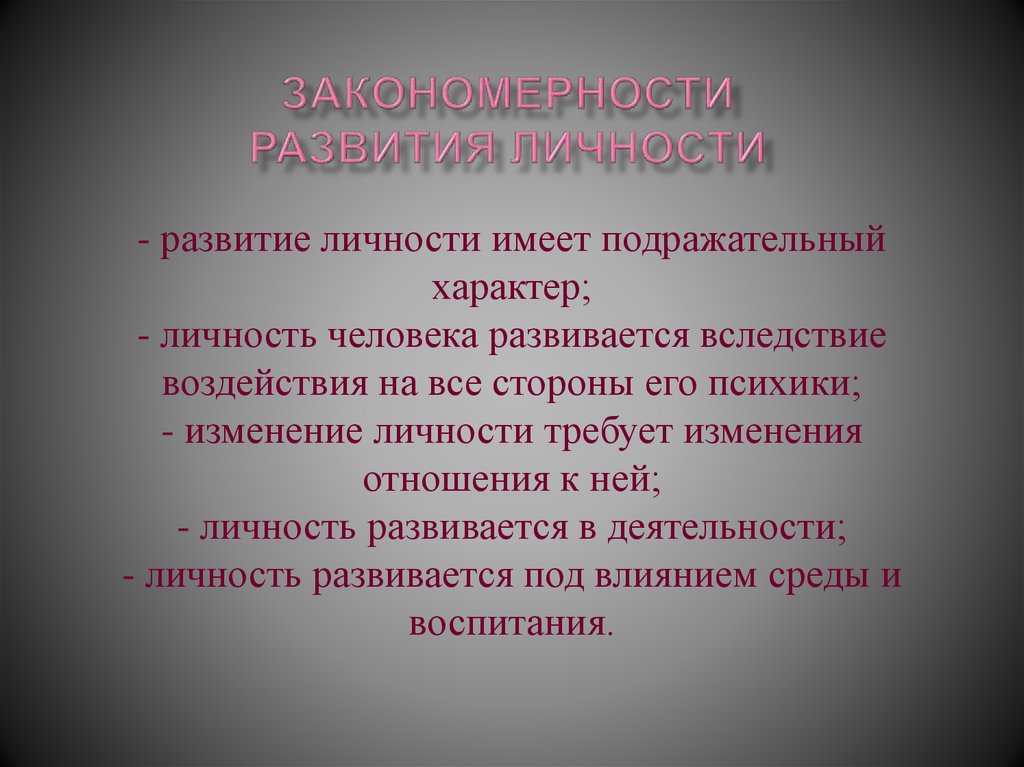 ЗАКОНОМЕРНОСТИ РАЗВИТИЯ ЛИЧНОСТИ

- развитие личности имеет подражательный характер;
- личность человека развивается вследствие воздействия на все стороны его психики;
- изменение личности требует изменения отношения к ней;
- личность развивается в деятельности;
- личность развивается под влиянием среды и воспитания.